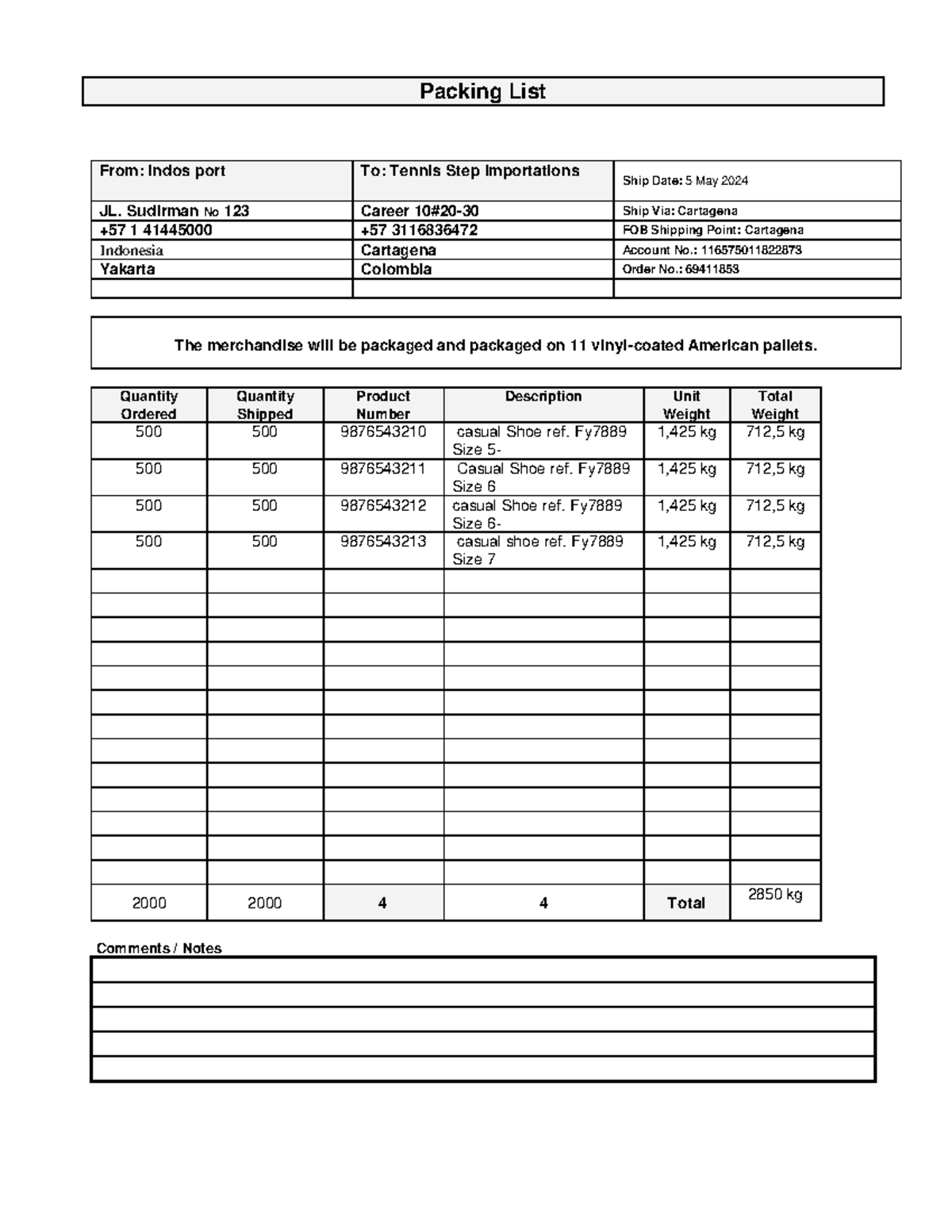 Packing List

| From: Indos port | To: Tennis Step Importations | Ship Date: 5 May 2024 |
|---|---|---|
| JL. Sudirman № 123 | Career 10#20-30 | Ship Via: Cartagena |
| +57 1 41445000 | +57 3116836472 | FOB Shipping Point: Cartagena |
| Indonesia | Cartagena | Account No.: 116575011822873 |
| Yakarta | Colombia | Order No.: 69411853 |
| | | |

The merchandise will be packaged and packaged on 11 vinyl-coated American pallets.

| Quantity Ordered | Quantity Shipped | Product Number | Description | Unit Weight | Total Weight |
|---|---|---|---|---|---|
| 500 | 500 | 9876543210 | casual Shoe ref. Fy7889 Size 5- | 1,425 kg | 712,5 kg |
| 500 | 500 | 9876543211 | Casual Shoe ref. Fy7889 Size 6 | 1,425 kg | 712,5 kg |
| 500 | 500 | 9876543212 | casual Shoe ref. Fy7889 Size 6- | 1,425 kg | 712,5 kg |
| 500 | 500 | 9876543213 | casual shoe ref. Fy7889 Size 7 | 1,425 kg | 712,5 kg |
| | | | | | |
| | | | | | |
| | | | | | |
| | | | | | |
| | | | | | |
| | | | | | |
| | | | | | |
| | | | | | |
| | | | | | |
| | | | | | |
| | | | | | |
| | | | | | |
| | | | | | |
| 2000 | 2000 | 4 | 4 | Total | 2850 kg |

Comments / Notes